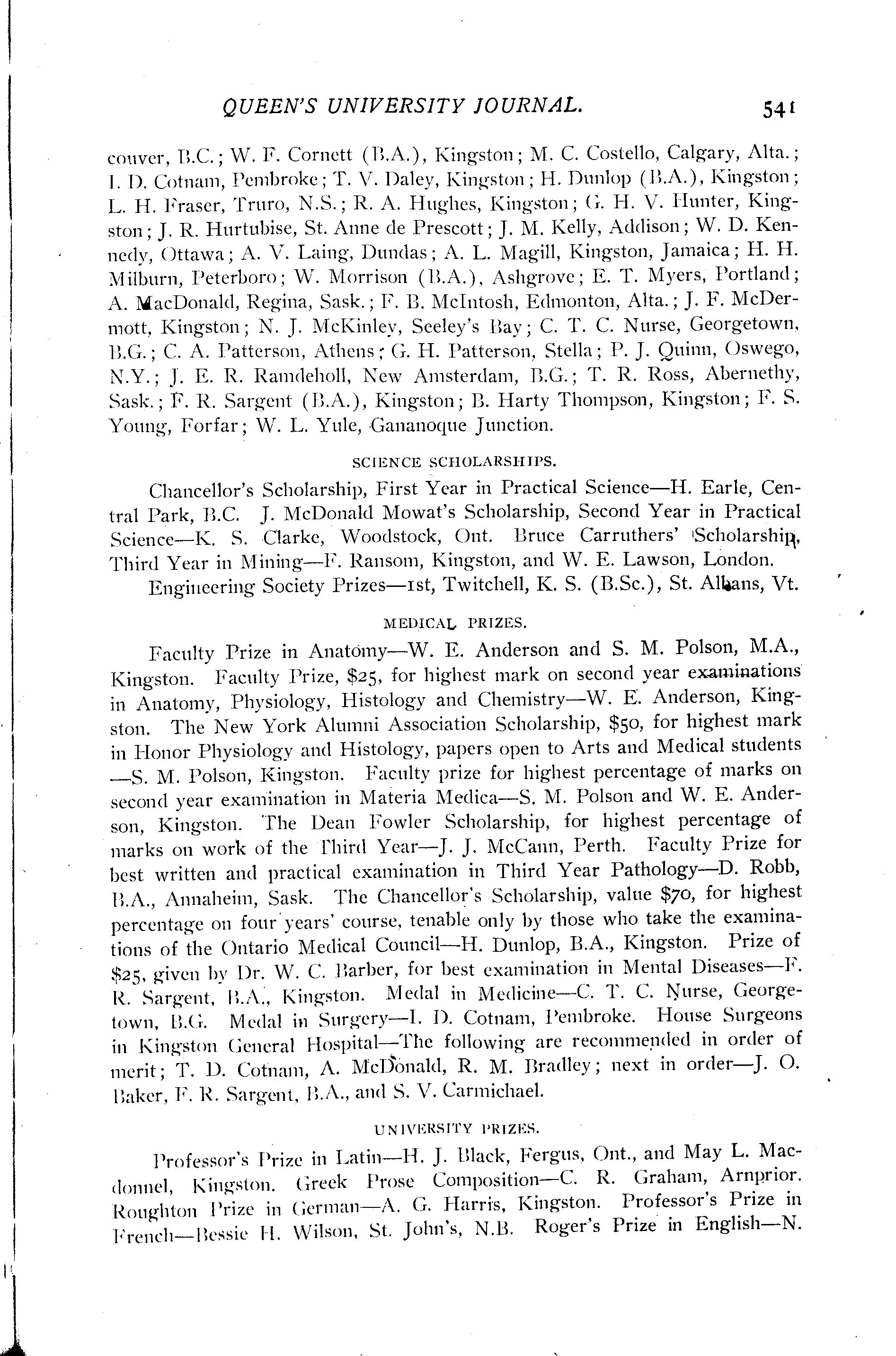 QUEEN'S UNIVERSITY JOURNAL. 541

couver, B.C.; W. F. Cornett (B.A.), Kingston; M. C. Costello, Calgary, Alta.; I. D. Cotnam, Pembroke; T. V. Daley, Kingston; H. Dunlop (B.A.), Kingston; L. H. Fraser, Truro, N.S.; R. A. Hughes, Kingston; G. H. V. Hunter, Kingston; J. R. Hurtubise, St. Anne de Prescott; J. M. Kelly, Addison; W. D. Kennedy, Ottawa; A. V. Laing, Dundas; A. L. Magill, Kingston, Jamaica; H. H. Milburn, Peterboro; W. Morrison (B.A.), Ashgrove; E. T. Myers, Portland; A. MacDonald, Regina, Sask.; F. B. McIntosh, Edmonton, Alta.; J. F. McDermott, Kingston; N. J. McKinley, Seeley's Bay; C. T. C. Nurse, Georgetown, B.G.; C. A. Patterson, Athens; G. H. Patterson, Stella; P. J. Quinn, Oswego, N.Y.; J. E. R. Ramdeholl, New Amsterdam, B.G.; T. R. Ross, Abernethy, Sask.; F. R. Sargent (B.A.), Kingston; B. Harty Thompson, Kingston; F. S. Young, Forfar; W. L. Yule, Gananoque Junction.

SCIENCE SCHOLARSHIPS.

Chancellor's Scholarship, First Year in Practical Science—H. Earle, Central Park, B.C. J. McDonald Mowat's Scholarship, Second Year in Practical Science—K. S. Clarke, Woodstock, Ont. Bruce Carruthers' Scholarship, Third Year in Mining—F. Ransom, Kingston, and W. E. Lawson, London.

Engineering Society Prizes—1st, Twitchell, K. S. (B.Sc.), St. Albans, Vt.

MEDICAL PRIZES.

Faculty Prize in Anatomy—W. E. Anderson and S. M. Polson, M.A., Kingston. Faculty Prize, $25, for highest mark on second year examinations in Anatomy, Physiology, Histology and Chemistry—W. E. Anderson, Kingston. The New York Alumni Association Scholarship, $50, for highest mark in Honor Physiology and Histology, papers open to Arts and Medical students —S. M. Polson, Kingston. Faculty prize for highest percentage of marks on second year examination in Materia Medica—S. M. Polson and W. E. Anderson, Kingston. The Dean Fowler Scholarship, for highest percentage of marks on work of the Third Year—J. J. McCann, Perth. Faculty Prize for best written and practical examination in Third Year Pathology—D. Robb, B.A., Annaheim, Sask. The Chancellor's Scholarship, value $70, for highest percentage on four years' course, tenable only by those who take the examinations of the Ontario Medical Council—H. Dunlop, B.A., Kingston. Prize of $25, given by Dr. W. C. Barber, for best examination in Mental Diseases—F. R. Sargent, B.A., Kingston. Medal in Medicine—C. T. C. Nurse, Georgetown, B.G. Medal in Surgery—I. D. Cotnam, Pembroke. House Surgeons in Kingston General Hospital—The following are recommended in order of merit; T. D. Cotnam, A. McDonald, R. M. Bradley; next in order—J. O. Baker, F. R. Sargent, B.A., and S. V. Carmichael.

UNIVERSITY PRIZES.

Professor's Prize in Latin—H. J. Black, Fergus, Ont., and May L. Macdonnel, Kingston. Greek Prose Composition—C. R. Graham, Arnprior. Roughton Prize in German—A. G. Harris, Kingston. Professor's Prize in French—Bessie H. Wilson, St. John's, N.B. Roger's Prize in English—N.